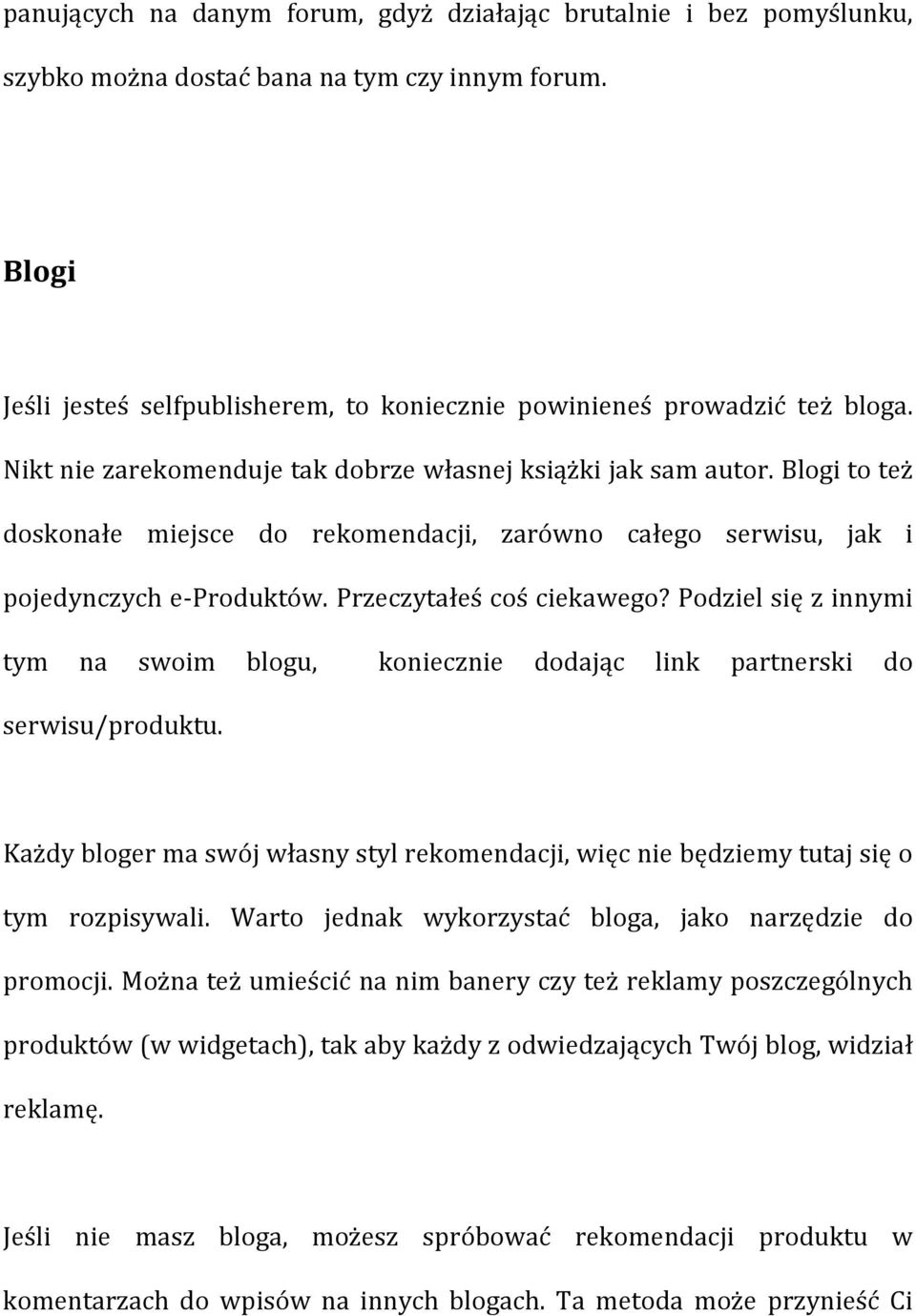 panujących na danym forum, gdyż działając brutalnie i bez pomyślunku, szybko można dostać bana na tym czy innym forum.

Blogi

Jeśli jesteś selfpublisherem, to koniecznie powinieneś prowadzić też bloga. Nikt nie zarekomenduje tak dobrze własnej książki jak sam autor. Blogi to też doskonałe miejsce do rekomendacji, zarówno całego serwisu, jak i pojedynczych e-Produktów. Przeczytałeś coś ciekawego? Podziel się z innymi tym na swoim blogu, koniecznie dodając link partnerski do serwisu/produktu.

Każdy bloger ma swój własny styl rekomendacji, więc nie będziemy tutaj się o tym rozpisywali. Warto jednak wykorzystać bloga, jako narzędzie do promocji. Można też umieścić na nim banery czy też reklamy poszczególnych produktów (w widgetach), tak aby każdy z odwiedzających Twój blog, widział reklamę.

Jeśli nie masz bloga, możesz spróbować rekomendacji produktu w komentarzach do wpisów na innych blogach. Ta metoda może przynieść Ci